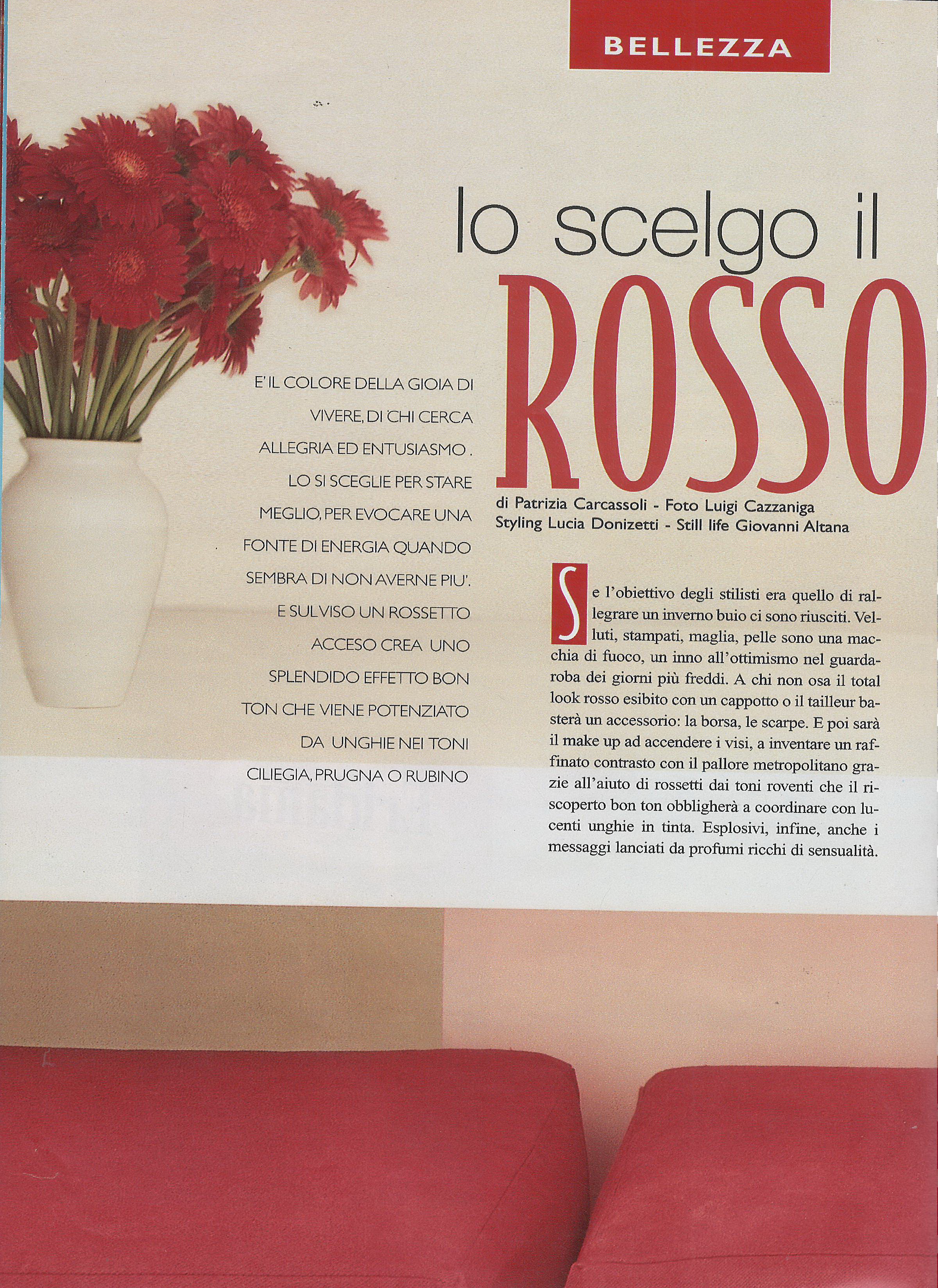 BELLEZZA

Io scelgo il

ROSSO

E' IL COLORE DELLA GIOIA DI VIVERE, DI CHI CERCA ALLEGRIA ED ENTUSIASMO . LO SI SCEGLIE PER STARE MEGLIO, PER EVOCARE UNA FONTE DI ENERGIA QUANDO SEMBRA DI NON AVERNE PIU'. E SUL VISO UN ROSSETTO ACCESO CREA UNO SPLENDIDO EFFETTO BON TON CHE VIENE POTENZIATO DA UNGHIE NEI TONI CILIEGIA, PRUGNA O RUBINO

di Patrizia Carcassoli - Foto Luigi Cazzaniga
Styling Lucia Donizetti - Still life Giovanni Altana

Se l'obiettivo degli stilisti era quello di rallegrare un inverno buio ci sono riusciti. Velluti, stampati, maglia, pelle sono una macchia di fuoco, un inno all'ottimismo nel guardaroba dei giorni più freddi. A chi non osa il total look rosso esibito con un cappotto o il tailleur basterà un accessorio: la borsa, le scarpe. E poi sarà il make up ad accendere i visi, a inventare un raffinato contrasto con il pallore metropolitano grazie all'aiuto di rossetti dai toni roventi che il riscoperto bon ton obbligherà a coordinare con lucenti unghie in tinta. Esplosivi, infine, anche i messaggi lanciati da profumi ricchi di sensualità.